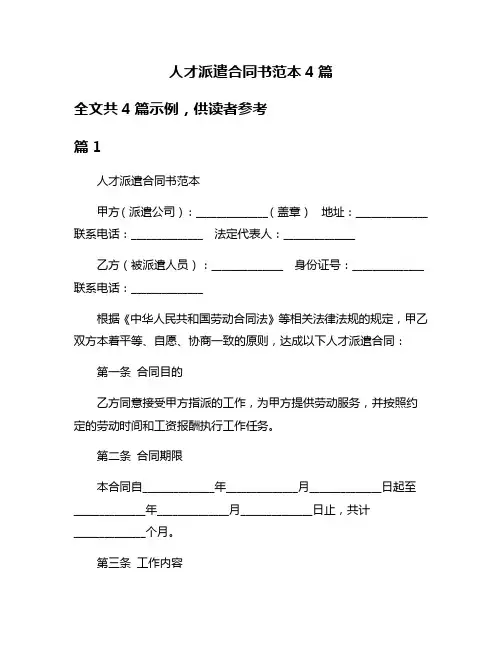 人才派遣合同书范本 4 篇

全文共 4 篇示例，供读者参考

篇 1

人才派遣合同书范本

甲方（派遣公司）：____________（盖章） 地址：____________ 联系电话：____________ 法定代表人：____________

乙方（被派遣人员）：____________ 身份证号：____________ 联系电话：____________

根据《中华人民共和国劳动合同法》等相关法律法规的规定，甲乙双方本着平等、自愿、协商一致的原则，达成以下人才派遣合同：

第一条 合同目的

乙方同意接受甲方指派的工作，为甲方提供劳动服务，并按照约定的劳动时间和工资报酬执行工作任务。

第二条 合同期限

本合同自____________年____________月____________日起至____________年____________月____________日止，共计____________个月。

第三条 工作内容